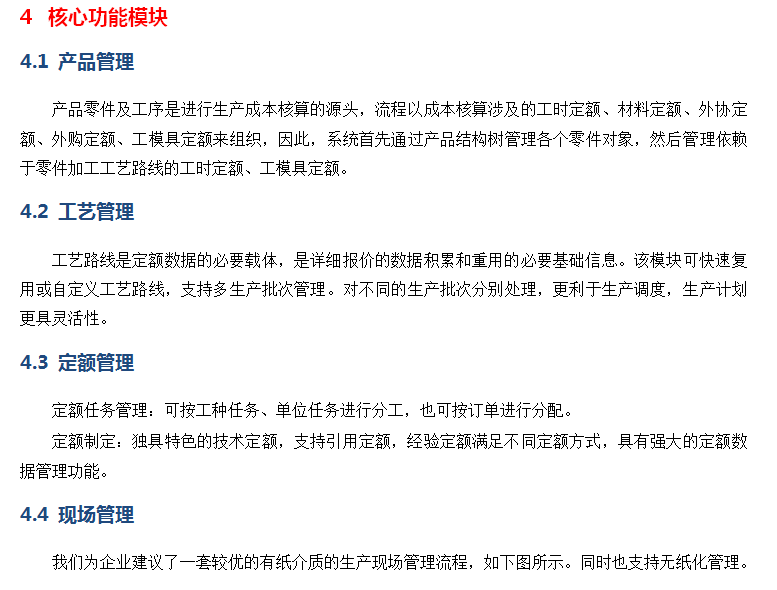 4 核心功能模块

4.1 产品管理

产品零件及工序是进行生产成本核算的源头，流程以成本核算涉及的工时定额、材料定额、外协定额、外购定额、工模具定额来组织，因此，系统首先通过产品结构树管理各个零件对象，然后管理依赖于零件加工工艺路线的工时定额、工模具定额。

4.2 工艺管理

工艺路线是定额数据的必要载体，是详细报价的数据积累和重用的必要基础信息。该模块可快速复用或自定义工艺路线，支持多生产批次管理。对不同的生产批次分别处理，更利于生产调度，生产计划更具灵活性。

4.3 定额管理

定额任务管理：可按工种任务、单位任务进行分工，也可按订单进行分配。

定额制定：独具特色的技术定额，支持引用定额，经验定额满足不同定额方式，具有强大的定额数据管理功能。

4.4 现场管理

我们为企业建议了一套较优的有纸介质的生产现场管理流程，如下图所示。同时也支持无纸化管理。